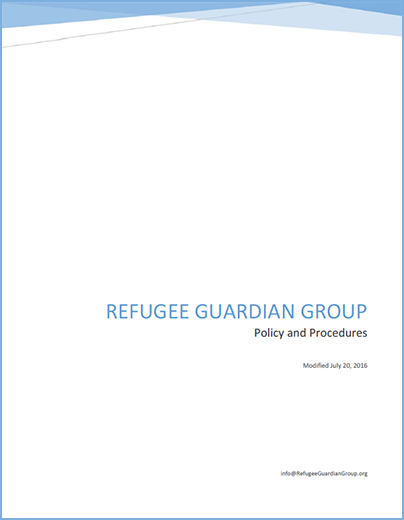 REFUGEE GUARDIAN GROUP
Policy and Procedures

Modified July 20, 2016

info@RefugeeGuardianGroup.org